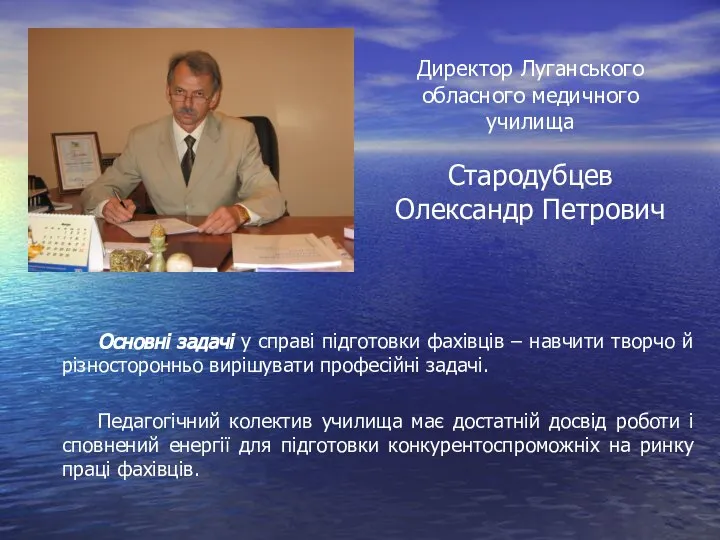 Директор Луганського обласного медичного училища

Стародубцев Олександр Петрович

Основні задачі у справі підготовки фахівців – навчити творчо й різносторонньо вирішувати професійні задачі.

Педагогічний колектив училища має достатній досвід роботи і сповнений енергії для підготовки конкурентоспроможніх на ринку праці фахівців.